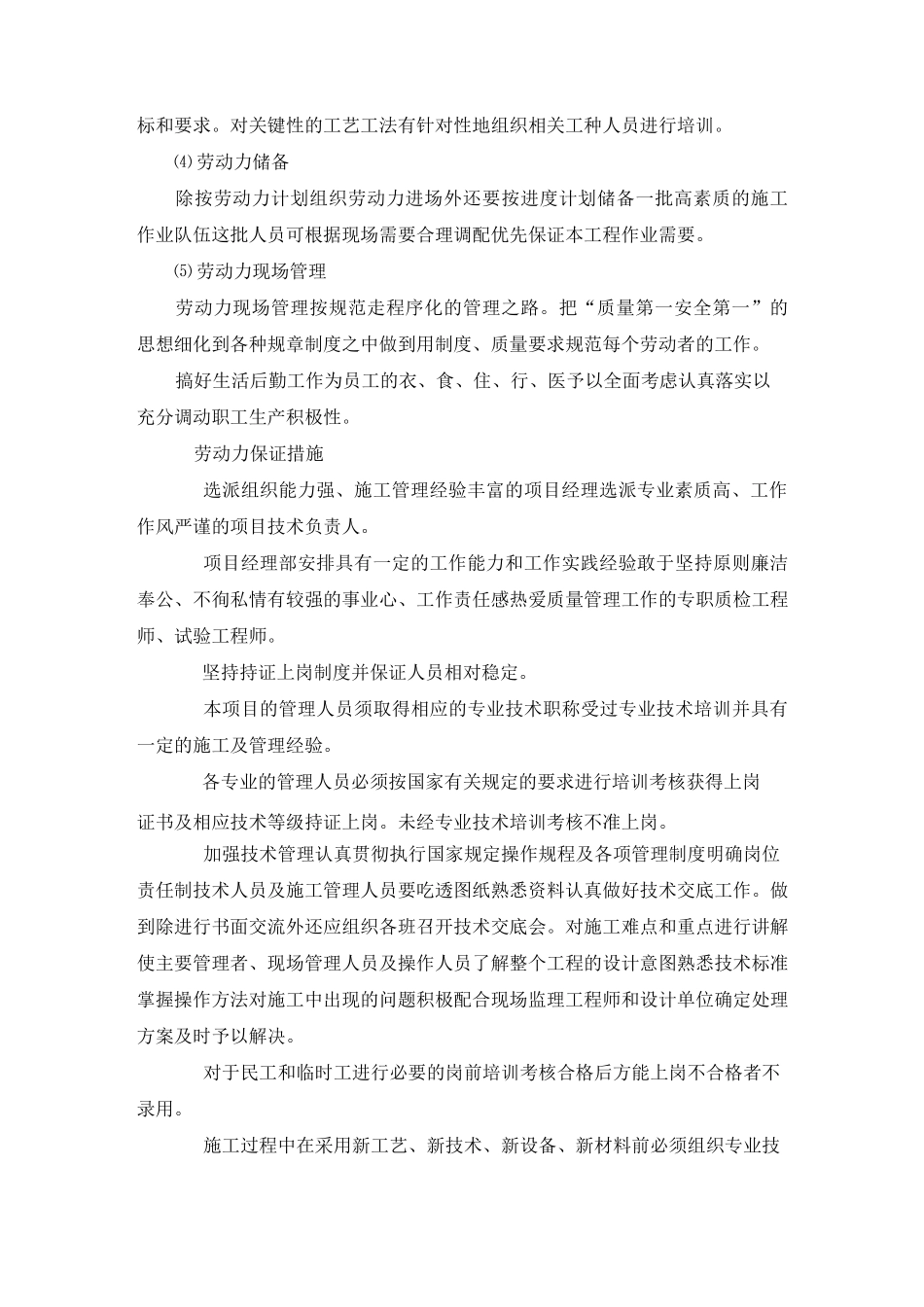 标和要求。对关键性的工艺工法有针对性地组织相关工种人员进行培训。

⑷劳动力储备

除按劳动力计划组织劳动力进场外还要按进度计划储备一批高素质的施工作业队伍这批人员可根据现场需要合理调配优先保证本工程作业需要。

⑸劳动力现场管理

劳动力现场管理按规范走程序化的管理之路。把“质量第一安全第一”的思想细化到各种规章制度之中做到用制度、质量要求规范每个劳动者的工作。

搞好生活后勤工作为员工的衣、食、住、行、医予以全面考虑认真落实以充分调动职工生产积极性。

劳动力保证措施

选派组织能力强、施工管理经验丰富的项目经理选派专业素质高、工作作风严谨的项目技术负责人。

项目经理部安排具有一定的工作能力和工作实践经验敢于坚持原则廉洁奉公、不徇私情有较强的事业心、工作责任感热爱质量管理工作的专职质检工程师、试验工程师。

坚持持证上岗制度并保证人员相对稳定。

本项目的管理人员须取得相应的专业技术职称受过专业技术培训并具有一定的施工及管理经验。

各专业的管理人员必须按国家有关规定的要求进行培训考核获得上岗证书及相应技术等级持证上岗。未经专业技术培训考核不准上岗。

加强技术管理认真贯彻执行国家规定操作规程及各项管理制度明确岗位责任制技术人员及施工管理人员要吃透图纸熟悉资料认真做好技术交底工作。做到除进行书面交流外还应组织各班召开技术交底会。对施工难点和重点进行讲解使主要管理者、现场管理人员及操作人员了解整个工程的设计意图熟悉技术标准掌握操作方法对施工中出现的问题积极配合现场监理工程师和设计单位确定处理方案及时予以解决。

对于民工和临时工进行必要的岗前培训考核合格后方能上岗不合格者不录用。

施工过程中在采用新工艺、新技术、新设备、新材料前必须组织专业技